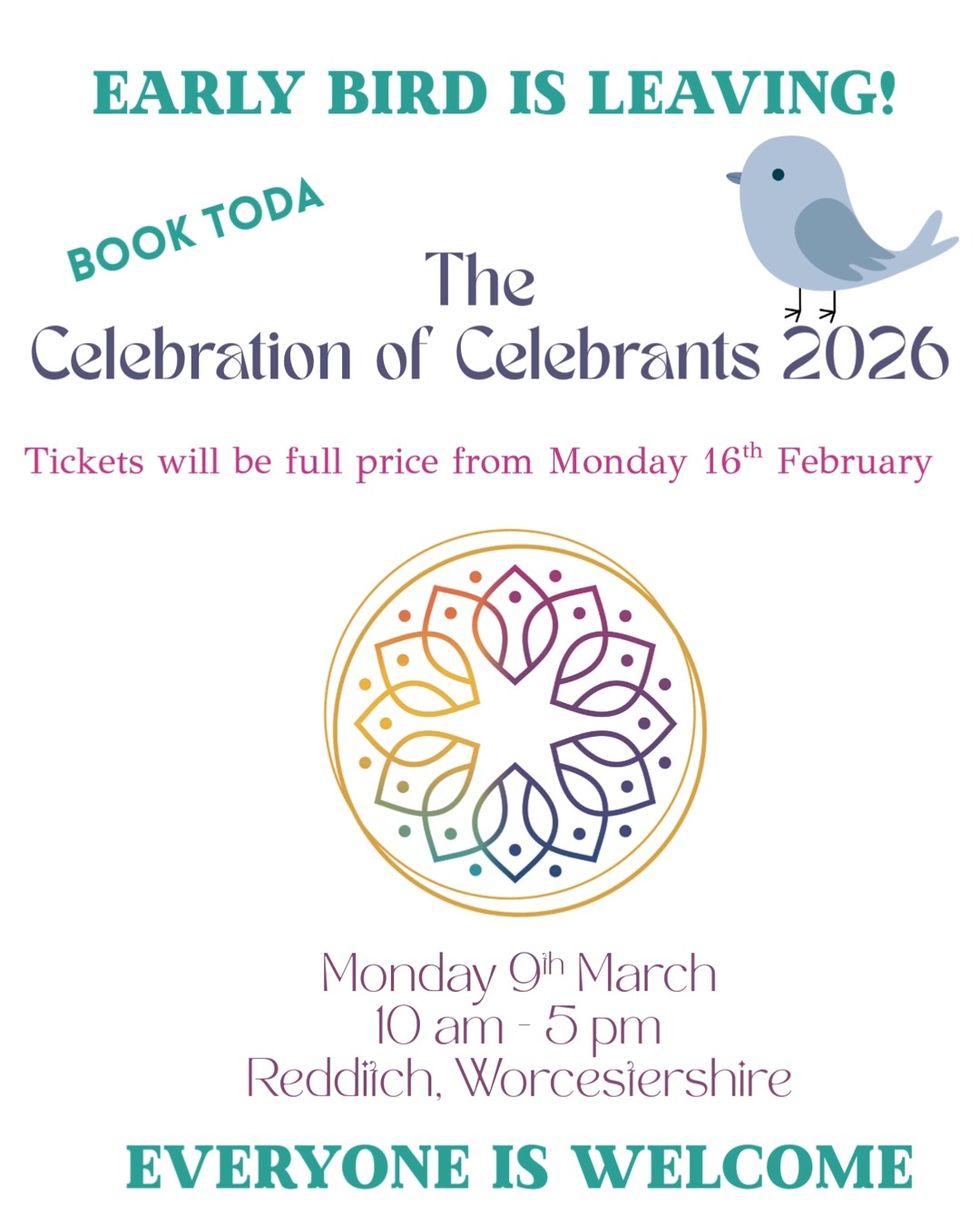 EARLY BIRD IS LEAVING!

BOOK TODA

The
Celebration of Celebrants 2026

Tickets will be full price from Monday 16th February

Monday 9th March
10 am - 5 pm
Redditch, Worcestershire

EVERYONE IS WELCOME